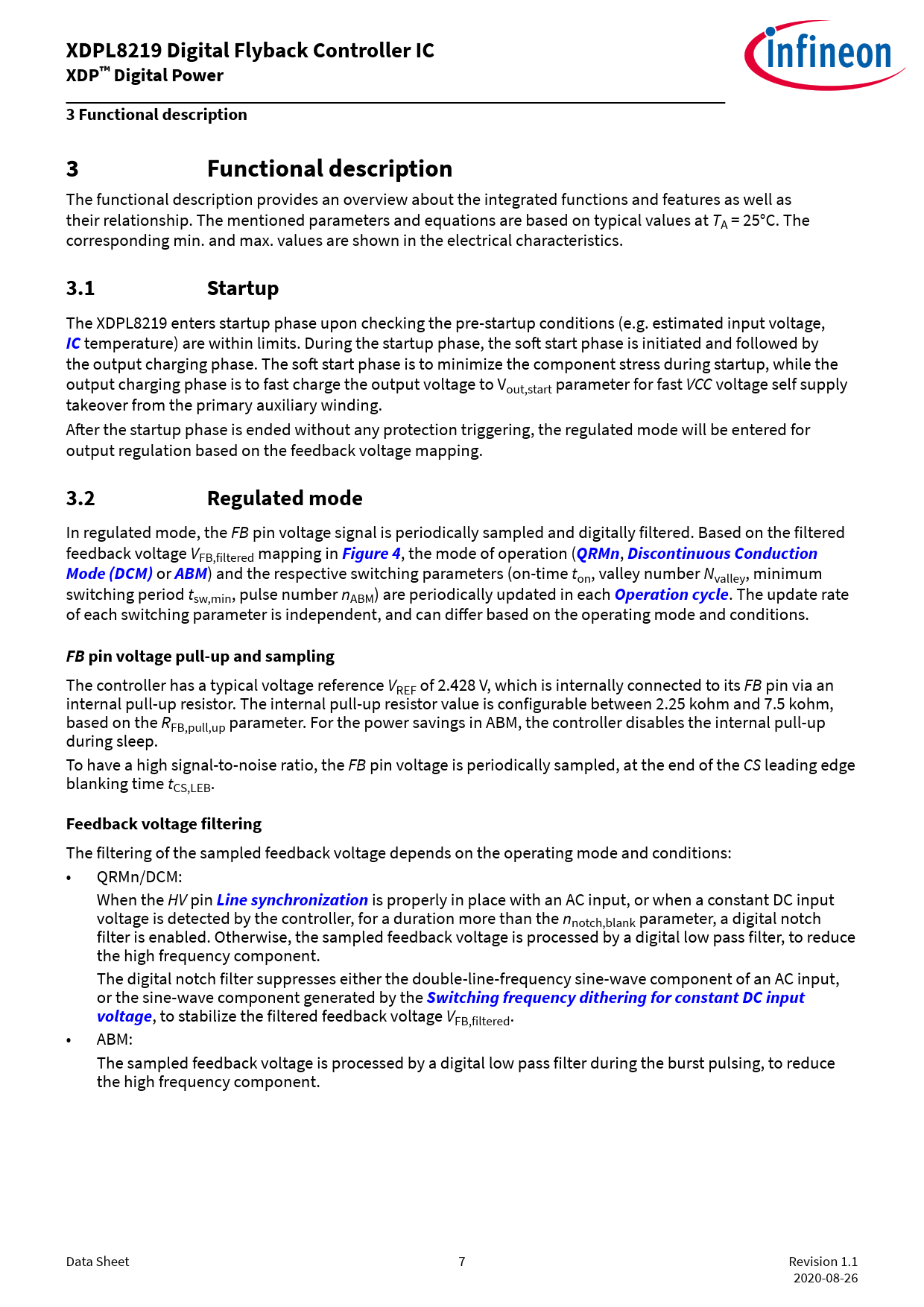 XDPL8219 Digital Flyback Controller IC
XDP™ Digital Power

infineon

3 Functional description

3 Functional description

The functional description provides an overview about the integrated functions and features as well as their relationship. The mentioned parameters and equations are based on typical values at $T_A$ = 25°C. The corresponding min. and max. values are shown in the electrical characteristics.

3.1 Startup

The XDPL8219 enters startup phase upon checking the pre-startup conditions (e.g. estimated input voltage, IC temperature) are within limits. During the startup phase, the soft start phase is initiated and followed by the output charging phase. The soft start phase is to minimize the component stress during startup, while the output charging phase is to fast charge the output voltage to $V_{out,start}$ parameter for fast VCC voltage self supply takeover from the primary auxiliary winding.

After the startup phase is ended without any protection triggering, the regulated mode will be entered for output regulation based on the feedback voltage mapping.

3.2 Regulated mode

In regulated mode, the FB pin voltage signal is periodically sampled and digitally filtered. Based on the filtered feedback voltage $V_{FB,filtered}$ mapping in Figure 4, the mode of operation (QRMn, Discontinuous Conduction Mode (DCM) or ABM) and the respective switching parameters (on-time $t_{on}$, valley number $N_{valley}$, minimum switching period $t_{sw,min}$, pulse number $n_{ABM}$) are periodically updated in each Operation cycle. The update rate of each switching parameter is independent, and can differ based on the operating mode and conditions.

FB pin voltage pull-up and sampling

The controller has a typical voltage reference $V_{REF}$ of 2.428 V, which is internally connected to its FB pin via an internal pull-up resistor. The internal pull-up resistor value is configurable between 2.25 kohm and 7.5 kohm, based on the $R_{FB,pull,up}$ parameter. For the power savings in ABM, the controller disables the internal pull-up during sleep.

To have a high signal-to-noise ratio, the FB pin voltage is periodically sampled, at the end of the CS leading edge blanking time $t_{CS,LEB}$.

Feedback voltage filtering

The filtering of the sampled feedback voltage depends on the operating mode and conditions:

• QRMn/DCM:
When the HV pin Line synchronization is properly in place with an AC input, or when a constant DC input voltage is detected by the controller, for a duration more than the $n_{notch,blank}$ parameter, a digital notch filter is enabled. Otherwise, the sampled feedback voltage is processed by a digital low pass filter, to reduce the high frequency component.
The digital notch filter suppresses either the double-line-frequency sine-wave component of an AC input, or the sine-wave component generated by the Switching frequency dithering for constant DC input voltage, to stabilize the filtered feedback voltage $V_{FB,filtered}$.

• ABM:
The sampled feedback voltage is processed by a digital low pass filter during the burst pulsing, to reduce the high frequency component.

Data Sheet 7 Revision 1.1
2020-08-26